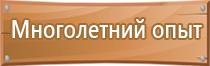 Многолетний опыт